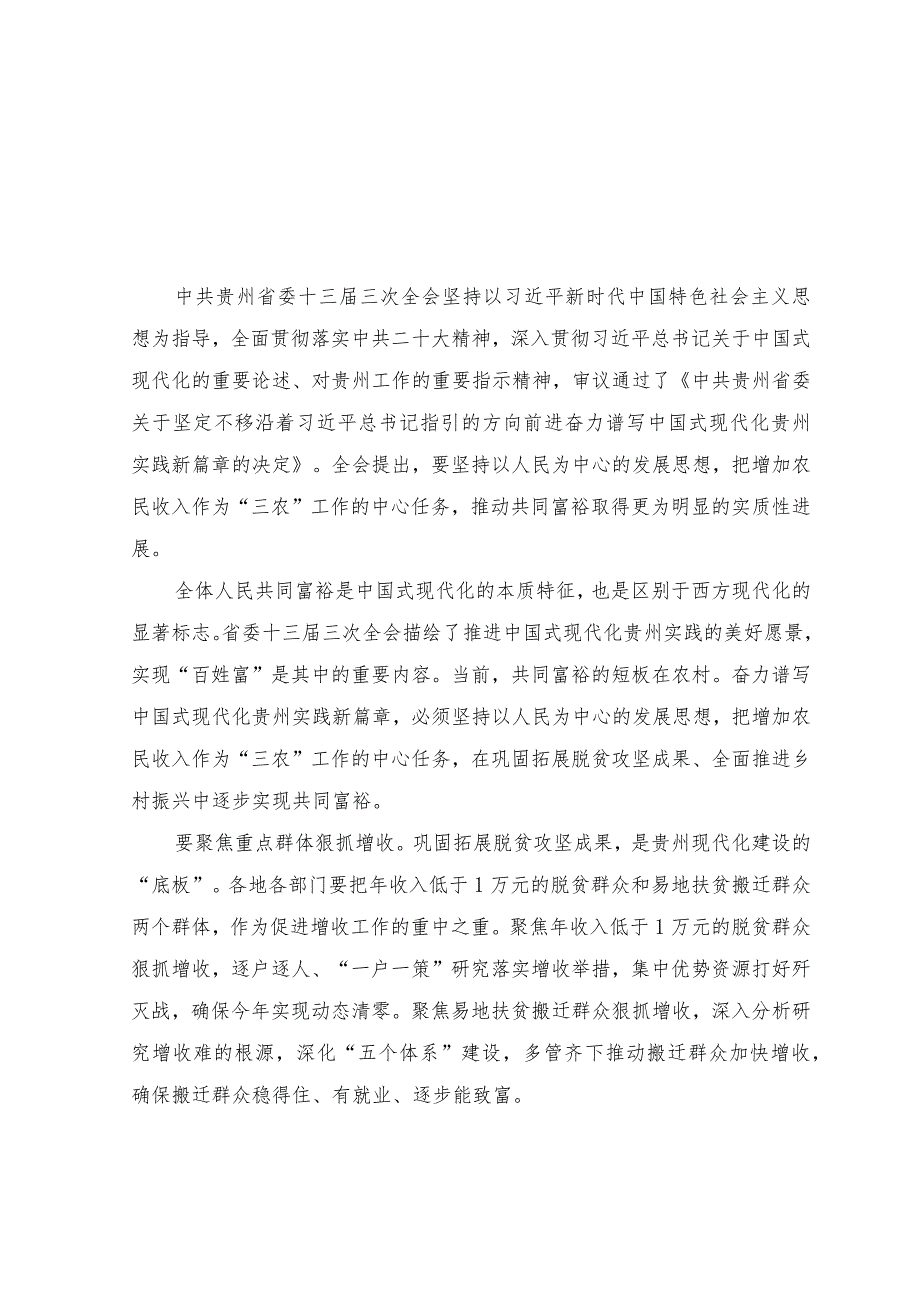 中共贵州省委十三届三次全会坚持以习近平新时代中国特色社会主义思想为指导，全面贯彻落实中共二十大精神，深入贯彻习近平总书记关于中国式现代化的重要论述、对贵州工作的重要指示精神，审议通过了《中共贵州省委关于坚定不移沿着习近平总书记指引的方向前进奋力谱写中国式现代化贵州实践新篇章的决定》。全会提出，要坚持以人民为中心的发展思想，把增加农民收入作为“三农”工作的中心任务，推动共同富裕取得更为明显的实质性进展。

全体人民共同富裕是中国式现代化的本质特征，也是区别于西方现代化的显著标志。省委十三届三次全会描绘了推进中国式现代化贵州实践的美好愿景，实现“百姓富”是其中的重要内容。当前，共同富裕的短板在农村。奋力谱写中国式现代化贵州实践新篇章，必须坚持以人民为中心的发展思想，把增加农民收入作为“三农”工作的中心任务，在巩固拓展脱贫攻坚成果、全面推进乡村振兴中逐步实现共同富裕。

要聚焦重点群体狠抓增收。巩固拓展脱贫攻坚成果，是贵州现代化建设的“底板”。各地各部门要把年收入低于1万元的脱贫群众和易地扶贫搬迁群众两个群体，作为促进增收工作的重中之重。聚焦年收入低于1万元的脱贫群众狠抓增收，逐户逐人、“一户一策”研究落实增收举措，集中优势资源打好歼灭战，确保今年实现动态清零。聚焦易地扶贫搬迁群众狠抓增收，深入分析研究增收难的根源，深化“五个体系”建设，多管齐下推动搬迁群众加快增收，确保搬迁群众稳得住、有就业、逐步能致富。